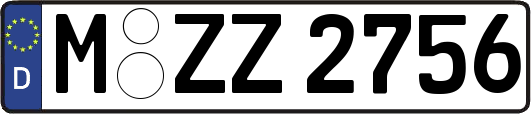 D
M ZZ 2756